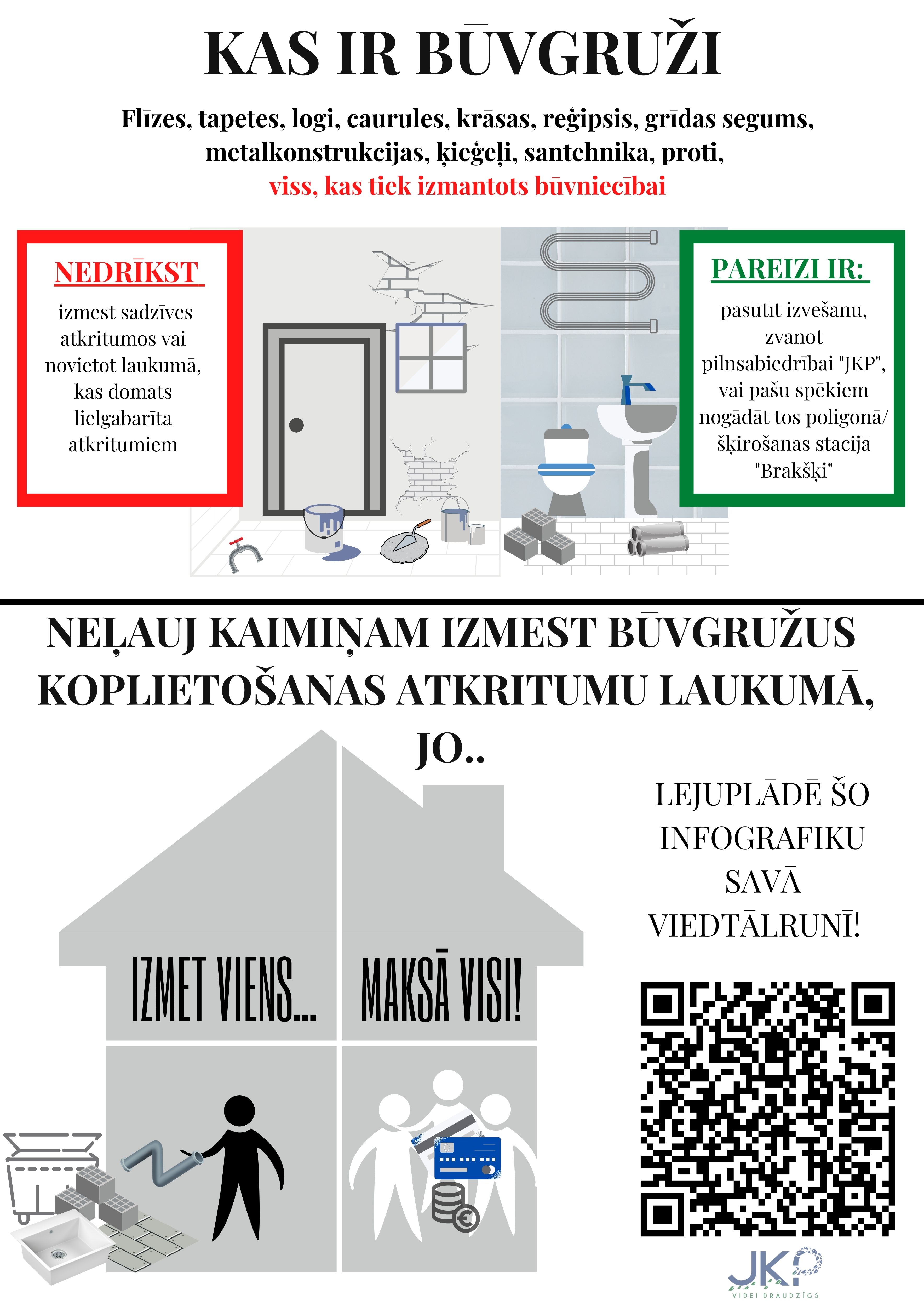 KAS IR BŪVGRUŽI

Flīzes, tapetes, logi, caurules, krāsas, reģipsis, grīdas segums, metālkonstrukcijas, ķieģeļi, santehnika, proti, viss, kas tiek izmantots būvniecībai

NEDRĪKST

izmest sadzīves atkritumos vai novietot laukumā, kas domāts lielgabarīta atkritumiem

PAREIZI IR:

pasūtīt izvešanu, zvanot pilnsabiedrībai "JKP", vai pašu spēkiem nogādāt tos poligonā/ šķirošanas stacijā "Brakšķi"

NEĻAUJ KAIMIŅAM IZMEST BŪVGRUŽUS KOPLIETOŠANAS ATKRITUMU LAUKUMĀ, JO..

IZMET VIENS...

MAKSĀ VISI!

LEJUPLĀDĒ ŠO INFOGRAFIKU SAVĀ VIEDTĀLRUNĪ!

JKP
VIDEI DRAUDZĪGS